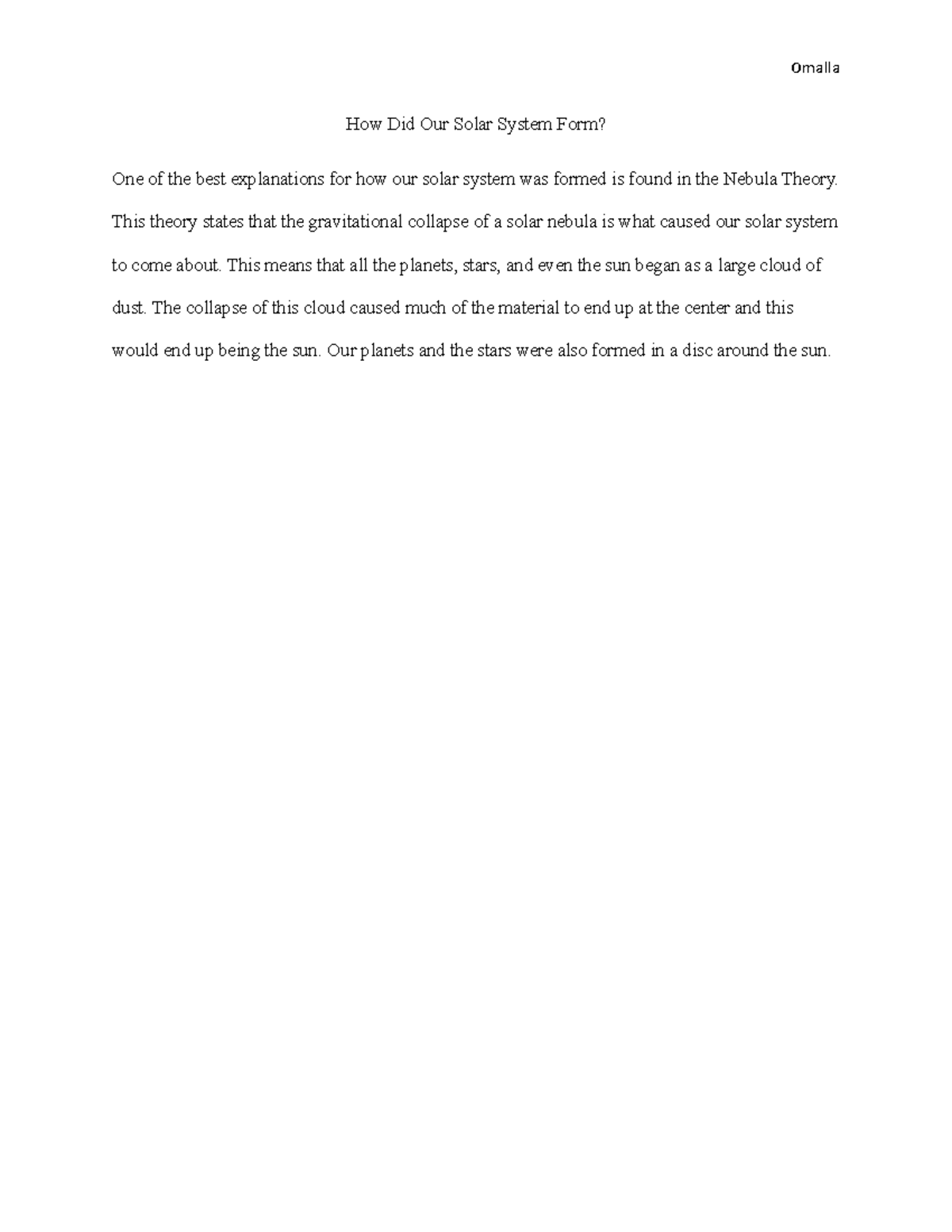 Omalla

How Did Our Solar System Form?

One of the best explanations for how our solar system was formed is found in the Nebula Theory. This theory states that the gravitational collapse of a solar nebula is what caused our solar system to come about. This means that all the planets, stars, and even the sun began as a large cloud of dust. The collapse of this cloud caused much of the material to end up at the center and this would end up being the sun. Our planets and the stars were also formed in a disc around the sun.